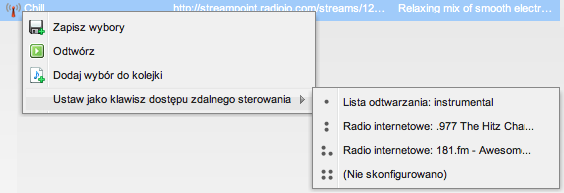 Chill http://streampoint.radioio.com/streams/12... Relaxing mix of smooth electr...

Zapisz wybory

Odtwórz

Dodaj wybór do kolejki

Ustaw jako klawisz dostępu zdalnego sterowania

Lista odtwarzania: instrumental

Radio internetowe: .977 The Hitz Cha...

Radio internetowe: 181.fm - Awesom...

(Nie skonfigurowano)